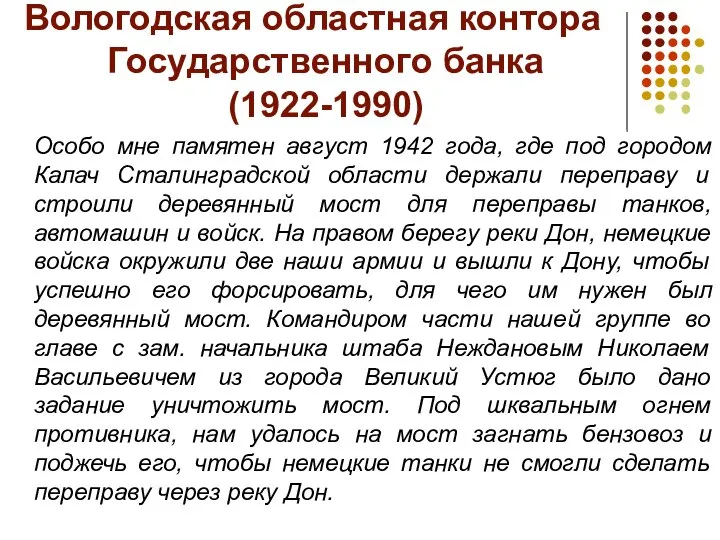 Вологодская областная контора Государственного банка (1922-1990)

Особо мне памятен август 1942 года, где под городом Калач Сталинградской области держали переправу и строили деревянный мост для переправы танков, автомашин и войск. На правом берегу реки Дон, немецкие войска окружили две наши армии и вышли к Дону, чтобы успешно его форсировать, для чего им нужен был деревянный мост. Командиром части нашей группе во главе с зам. начальника штаба Неждановым Николаем Васильевичем из города Великий Устюг было дано задание уничтожить мост. Под шквальным огнем противника, нам удалось на мост загнать бензовоз и поджечь его, чтобы немецкие танки не смогли сделать переправу через реку Дон.